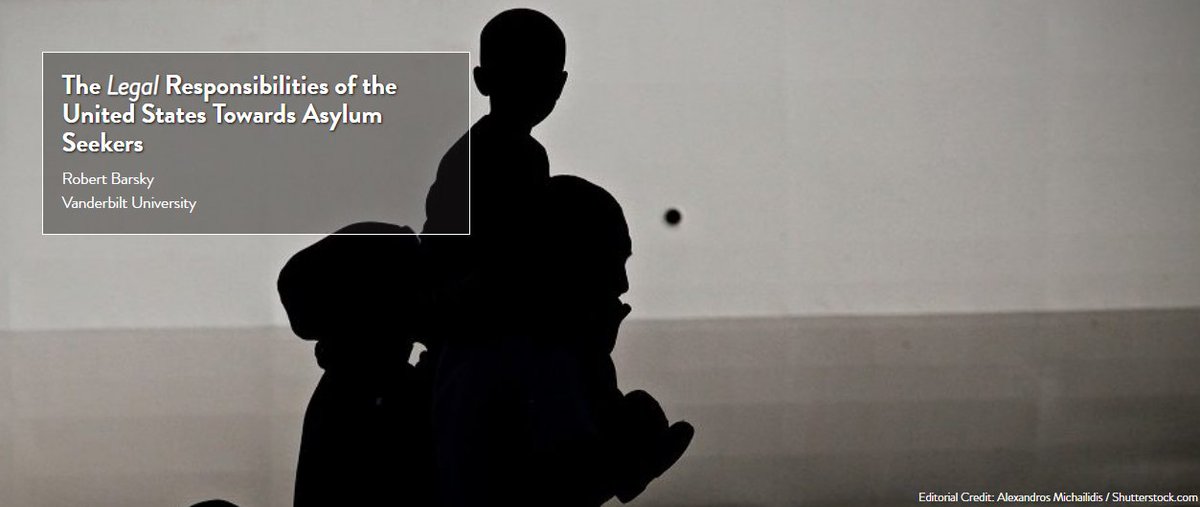 The Legal Responsibilities of the United States Towards Asylum Seekers

Robert Barsky
Vanderbilt University

Editorial Credit: Alexandros Michailidis / Shutterstock.com